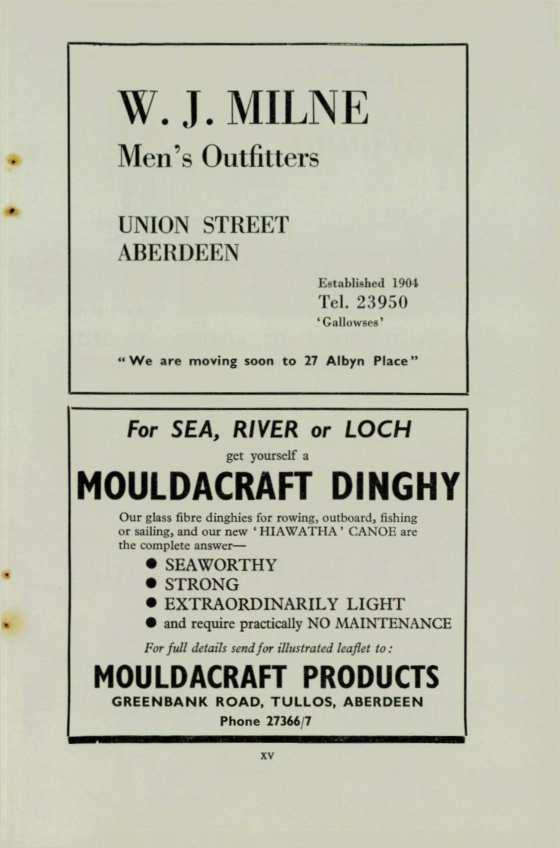 W. J. MILNE
Men's Outfitters

UNION STREET
ABERDEEN

Established 1904
Tel. 23950
'Gallowses'

"We are moving soon to 27 Albyn Place"

For SEA, RIVER or LOCH
get yourself a
MOULDACRAFT DINGHY

Our glass fibre dinghies for rowing, outboard, fishing or sailing, and our new 'HIAWATHA' CANOE are the complete answer—

● SEAWORTHY
● STRONG
● EXTRAORDINARILY LIGHT
● and require practically NO MAINTENANCE

For full details send for illustrated leaflet to:
MOULDACRAFT PRODUCTS
GREENBANK ROAD, TULLOS, ABERDEEN
Phone 27366/7

xv